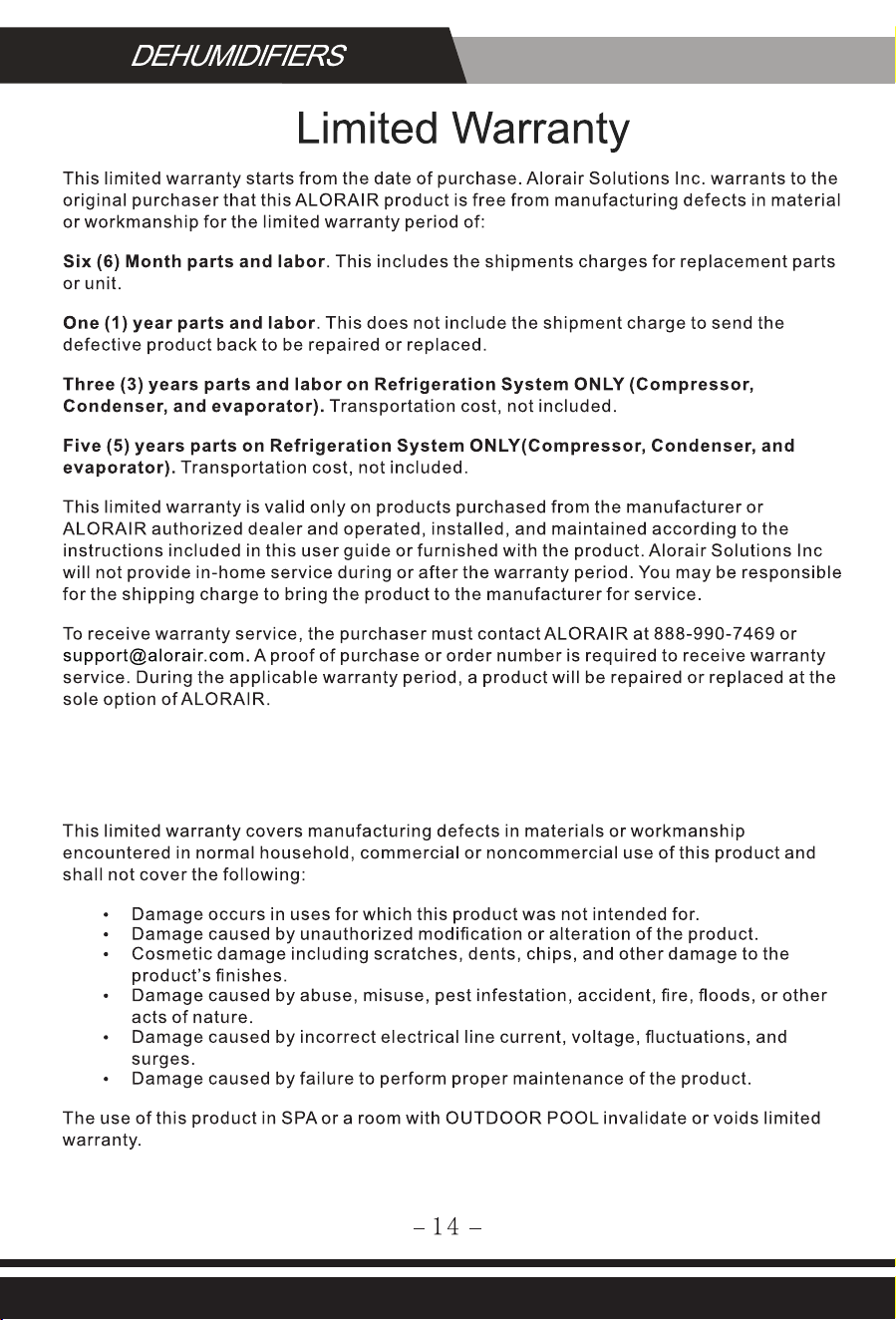 DEHUMIDIFIERS

Limited Warranty

This limited warranty starts from the date of purchase. Alorair Solutions Inc. warrants to the original purchaser that this ALORAIR product is free from manufacturing defects in material or workmanship for the limited warranty period of:

Six (6) Month parts and labor. This includes the shipments charges for replacement parts or unit.

One (1) year parts and labor. This does not include the shipment charge to send the defective product back to be repaired or replaced.

Three (3) years parts and labor on Refrigeration System ONLY (Compressor, Condenser, and evaporator). Transportation cost, not included.

Five (5) years parts on Refrigeration System ONLY(Compressor, Condenser, and evaporator). Transportation cost, not included.

This limited warranty is valid only on products purchased from the manufacturer or ALORAIR authorized dealer and operated, installed, and maintained according to the instructions included in this user guide or furnished with the product. Alorair Solutions Inc will not provide in-home service during or after the warranty period. You may be responsible for the shipping charge to bring the product to the manufacturer for service.

To receive warranty service, the purchaser must contact ALORAIR at 888-990-7469 or support@alorair.com. A proof of purchase or order number is required to receive warranty service. During the applicable warranty period, a product will be repaired or replaced at the sole option of ALORAIR.

This limited warranty covers manufacturing defects in materials or workmanship encountered in normal household, commercial or noncommercial use of this product and shall not cover the following:

• Damage occurs in uses for which this product was not intended for.
• Damage caused by unauthorized modification or alteration of the product.
• Cosmetic damage including scratches, dents, chips, and other damage to the product's finishes.
• Damage caused by abuse, misuse, pest infestation, accident, fire, floods, or other acts of nature.
• Damage caused by incorrect electrical line current, voltage, fluctuations, and surges.
• Damage caused by failure to perform proper maintenance of the product.

The use of this product in SPA or a room with OUTDOOR POOL invalidate or voids limited warranty.

- 14 -